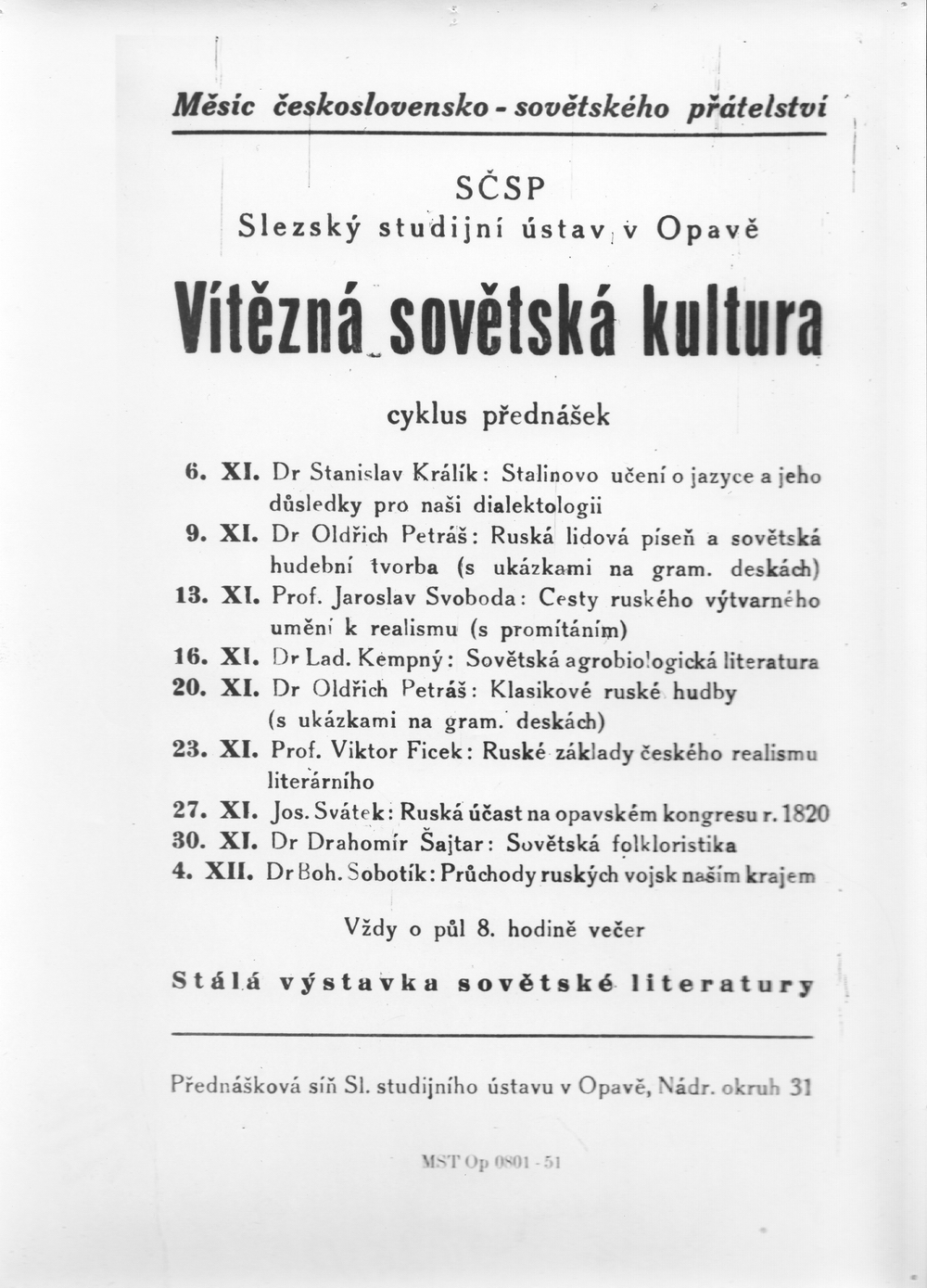 Měsíc československo - sovětského přátelství

SČSP
Slezský studijní ústav v Opavě

Vítězná sovětská kultura

cyklus přednášek

6. XI. Dr Stanislav Králík: Stalinovo učení o jazyce a jeho důsledky pro naši dialektologii
9. XI. Dr Oldřich Petráš: Ruská lidová píseň a sovětská hudební tvorba (s ukázkami na gram. deskách)
13. XI. Prof. Jaroslav Svoboda: Cesty ruského výtvarného umění k realismu (s promítáním)
16. XI. Dr Lad. Kempný: Sovětská agrobiologická literatura
20. XI. Dr Oldřich Petráš: Klasikové ruské hudby (s ukázkami na gram. deskách)
23. XI. Prof. Viktor Ficek: Ruské základy českého realismu literárního
27. XI. Jos. Svátek: Ruská účast na opavském kongresu r. 1820
30. XI. Dr Drahomír Šajtar: Sovětská folkloristika
4. XII. Dr Boh. Sobotík: Průchody ruských vojsk naším krajem

Vždy o půl 8. hodině večer

Stálá výstavka sovětské literatury

Přednášková síň Sl. studijního ústavu v Opavě, Nádr. okruh 31

MST Op 0801 - 51